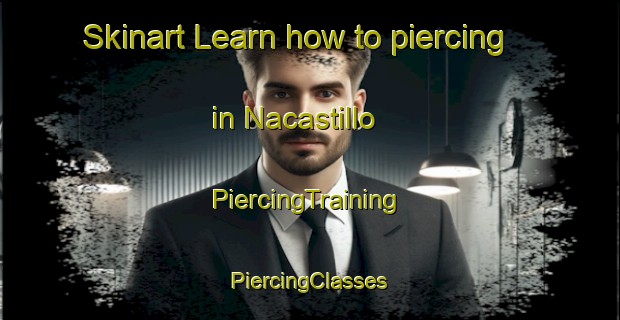 Skinart Learn how to piercing

in Nacastillo

PiercingTraining

PiercingClasses